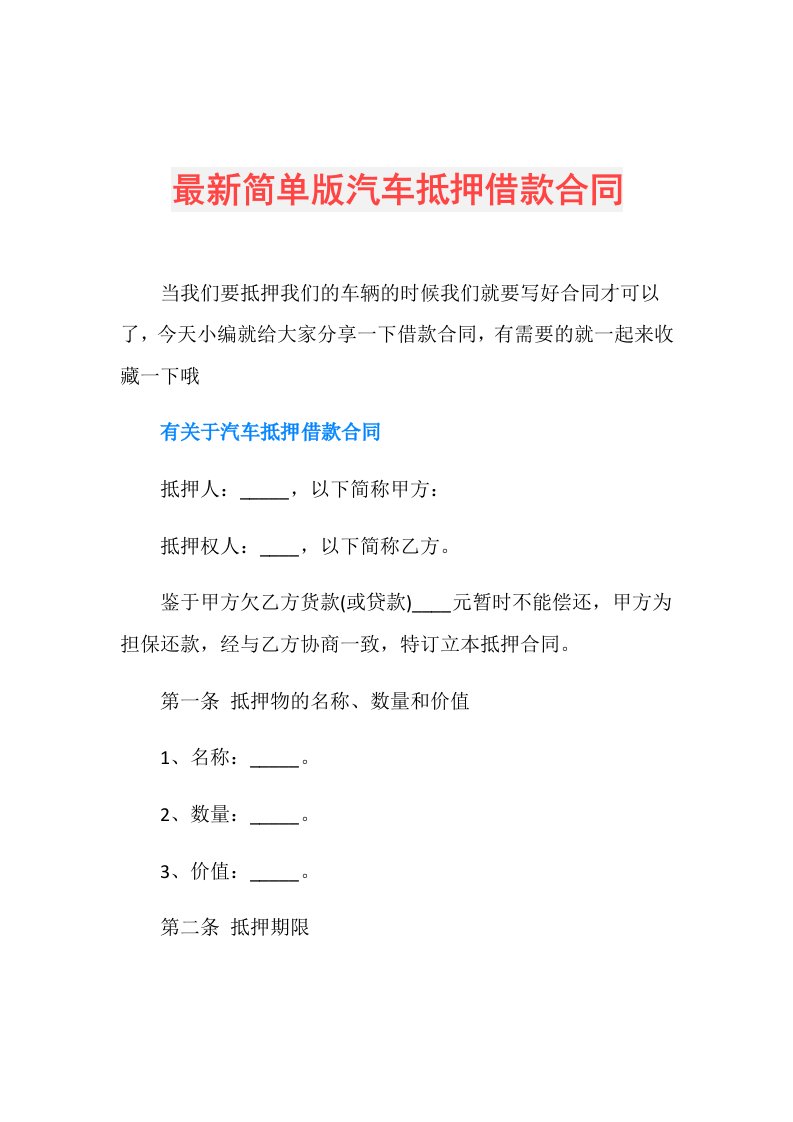 最新简单版汽车抵押借款合同

当我们要抵押我们的车辆的时候我们就要写好合同才可以了，今天小编就给大家分享一下借款合同，有需要的就一起来收藏一下哦

有关于汽车抵押借款合同

抵押人：_____，以下简称甲方：

抵押权人：____，以下简称乙方。

鉴于甲方欠乙方货款(或贷款)____元暂时不能偿还，甲方为担保还款，经与乙方协商一致，特订立本抵押合同。

第一条 抵押物的名称、数量和价值

1、名称：_____。

2、数量：_____。

3、价值：_____。

第二条 抵押期限